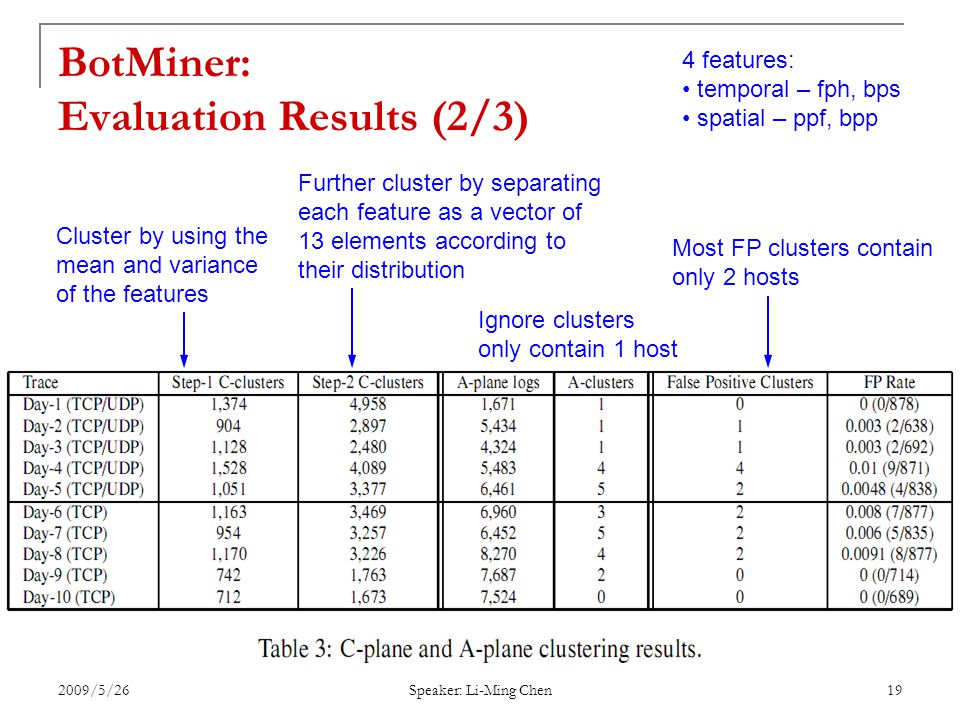 BotMiner:
Evaluation Results (2/3)

4 features:
• temporal – fph, bps
• spatial – ppf, bpp

Cluster by using the mean and variance of the features

Further cluster by separating each feature as a vector of 13 elements according to their distribution

Ignore clusters only contain 1 host

Most FP clusters contain only 2 hosts

| Trace | Step-1 C-clusters | Step-2 C-clusters | A-plane logs | A-clusters | False Positive Clusters | FP Rate |
|---|---|---|---|---|---|---|
| Day-1 (TCP/UDP) | 1,374 | 4,958 | 1,671 | 1 | 0 | 0 (0/878) |
| Day-2 (TCP/UDP) | 904 | 2,897 | 5,434 | 1 | 1 | 0.003 (2/638) |
| Day-3 (TCP/UDP) | 1,128 | 2,480 | 4,324 | 1 | 1 | 0.003 (2/692) |
| Day-4 (TCP/UDP) | 1,528 | 4,089 | 5,483 | 4 | 4 | 0.01 (9/871) |
| Day-5 (TCP/UDP) | 1,051 | 3,377 | 6,461 | 5 | 2 | 0.0048 (4/838) |
| Day-6 (TCP) | 1,163 | 3,469 | 6,960 | 3 | 2 | 0.008 (7/877) |
| Day-7 (TCP) | 954 | 3,257 | 6,452 | 5 | 2 | 0.006 (5/835) |
| Day-8 (TCP) | 1,170 | 3,226 | 8,270 | 4 | 2 | 0.0091 (8/877) |
| Day-9 (TCP) | 742 | 1,763 | 7,687 | 2 | 0 | 0 (0/714) |
| Day-10 (TCP) | 712 | 1,673 | 7,524 | 0 | 0 | 0 (0/689) |

Table 3: C-plane and A-plane clustering results.

2009/5/26
Speaker: Li-Ming Chen
19